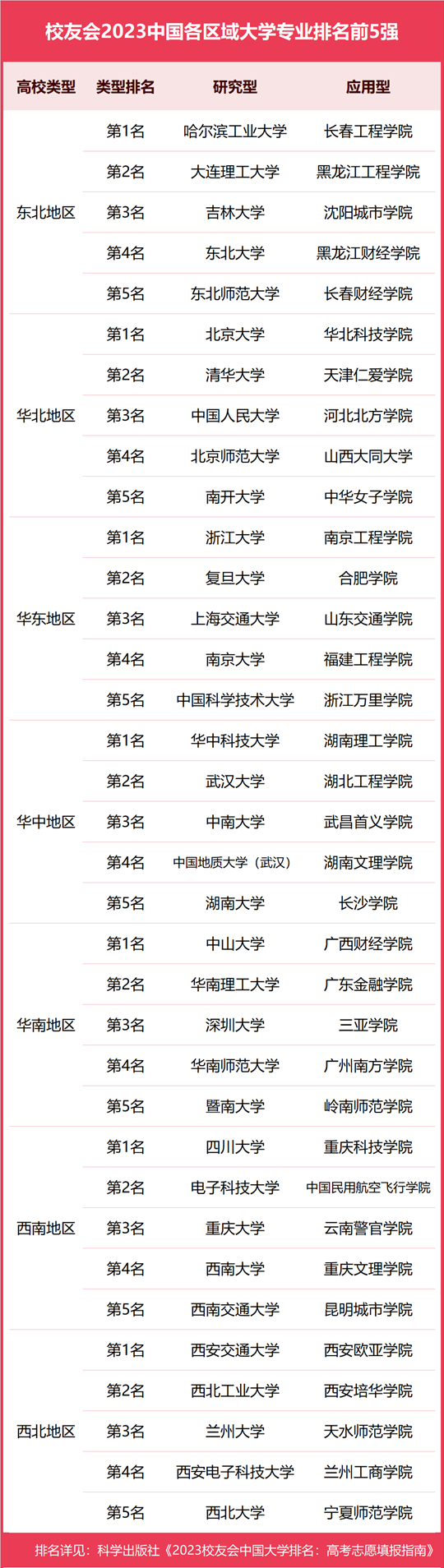 校友会2023中国各区域大学专业排名前5强

| 高校类型 | 类型排名 | 研究型 | 应用型 |
|---|---|---|---|
| 东北地区 | 第1名 | 哈尔滨工业大学 | 长春工程学院 |
| | 第2名 | 大连理工大学 | 黑龙江工程学院 |
| | 第3名 | 吉林大学 | 沈阳城市学院 |
| | 第4名 | 东北大学 | 黑龙江财经学院 |
| | 第5名 | 东北师范大学 | 长春财经学院 |
| 华北地区 | 第1名 | 北京大学 | 华北科技学院 |
| | 第2名 | 清华大学 | 天津仁爱学院 |
| | 第3名 | 中国人民大学 | 河北北方学院 |
| | 第4名 | 北京师范大学 | 山西大同大学 |
| | 第5名 | 南开大学 | 中华女子学院 |
| 华东地区 | 第1名 | 浙江大学 | 南京工程学院 |
| | 第2名 | 复旦大学 | 合肥学院 |
| | 第3名 | 上海交通大学 | 山东交通学院 |
| | 第4名 | 南京大学 | 福建工程学院 |
| | 第5名 | 中国科学技术大学 | 浙江万里学院 |
| 华中地区 | 第1名 | 华中科技大学 | 湖南理工学院 |
| | 第2名 | 武汉大学 | 湖北工程学院 |
| | 第3名 | 中南大学 | 武昌首义学院 |
| | 第4名 | 中国地质大学（武汉） | 湖南文理学院 |
| | 第5名 | 湖南大学 | 长沙学院 |
| 华南地区 | 第1名 | 中山大学 | 广西财经学院 |
| | 第2名 | 华南理工大学 | 广东金融学院 |
| | 第3名 | 深圳大学 | 三亚学院 |
| | 第4名 | 华南师范大学 | 广州南方学院 |
| | 第5名 | 暨南大学 | 岭南师范学院 |
| 西南地区 | 第1名 | 四川大学 | 重庆科技学院 |
| | 第2名 | 电子科技大学 | 中国民用航空飞行学院 |
| | 第3名 | 重庆大学 | 云南警官学院 |
| | 第4名 | 西南大学 | 重庆文理学院 |
| | 第5名 | 西南交通大学 | 昆明城市学院 |
| 西北地区 | 第1名 | 西安交通大学 | 西安欧亚学院 |
| | 第2名 | 西北工业大学 | 西安培华学院 |
| | 第3名 | 兰州大学 | 天水师范学院 |
| | 第4名 | 西安电子科技大学 | 兰州工商学院 |
| | 第5名 | 西北大学 | 宁夏师范学院 |

排名详见：科学出版社《2023校友会中国大学排名：高考志愿填报指南》